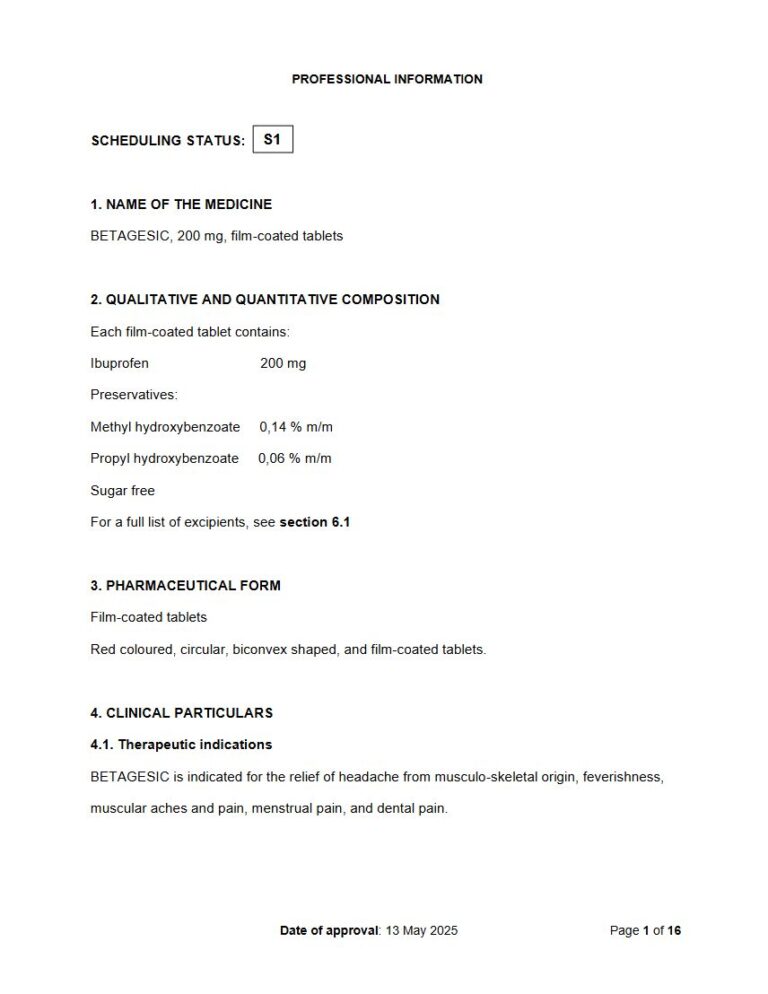 PROFESSIONAL INFORMATION

SCHEDULING STATUS: S1

1. NAME OF THE MEDICINE

BETAGESIC, 200 mg, film-coated tablets

2. QUALITATIVE AND QUANTITATIVE COMPOSITION

Each film-coated tablet contains:

Ibuprofen 200 mg

Preservatives:

Methyl hydroxybenzoate 0,14 % m/m

Propyl hydroxybenzoate 0,06 % m/m

Sugar free

For a full list of excipients, see section 6.1

3. PHARMACEUTICAL FORM

Film-coated tablets

Red coloured, circular, biconvex shaped, and film-coated tablets.

4. CLINICAL PARTICULARS

4.1. Therapeutic indications

BETAGESIC is indicated for the relief of headache from musculo-skeletal origin, feverishness, muscular aches and pain, menstrual pain, and dental pain.

Date of approval: 13 May 2025

Page 1 of 16